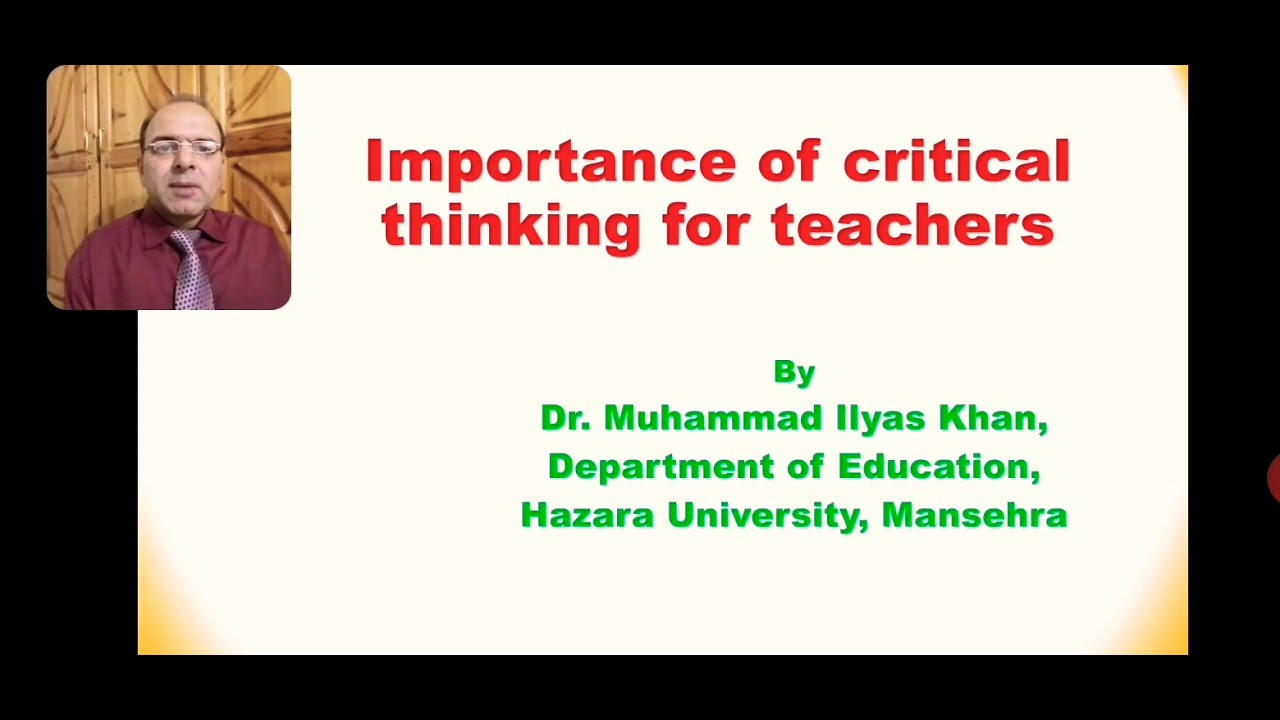 Importance of critical thinking for teachers

By
Dr. Muhammad Ilyas Khan,
Department of Education,
Hazara University, Mansehra